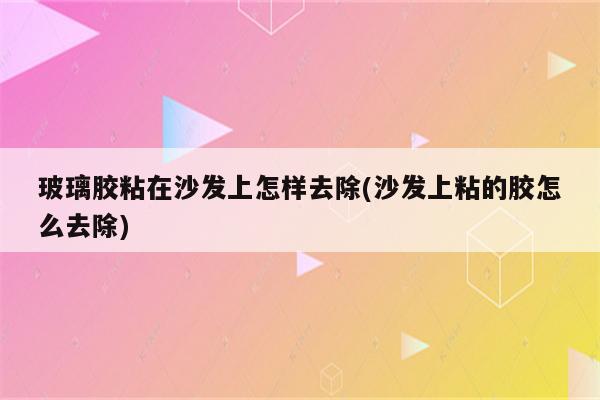 玻璃胶粘在沙发上怎样去除(沙发上粘的胶怎么去除)